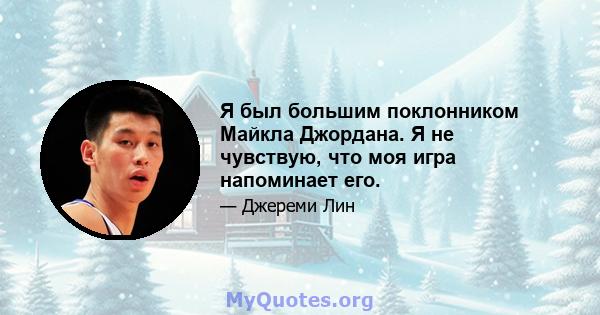 Я был большим поклонником Майкла Джордана. Я не чувствую, что моя игра напоминает его.

— Джереми Лин

MyQuotes.org